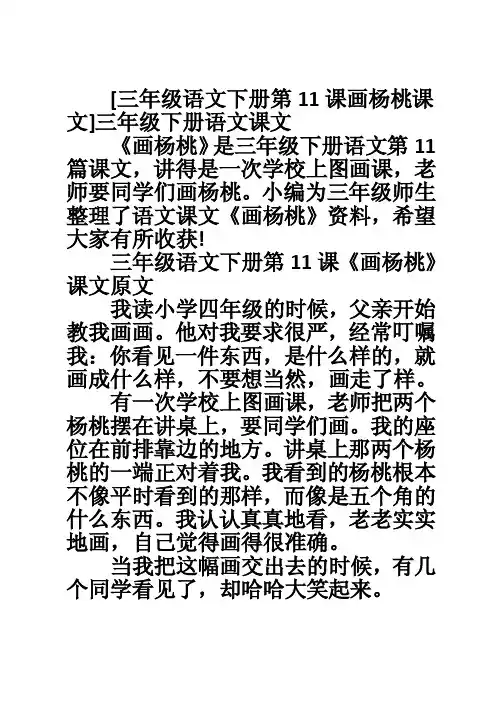 [三年级语文下册第 11 课画杨桃课文]三年级下册语文课文

《画杨桃》是三年级下册语文第 11 篇课文，讲得是一次学校上图画课，老师要同学们画杨桃。小编为三年级师生整理了语文课文《画杨桃》资料，希望大家有所收获!

三年级语文下册第 11 课《画杨桃》课文原文

我读小学四年级的时候，父亲开始教我画画。他对我要求很严，经常叮嘱我：你看见一件东西，是什么样的，就画成什么样，不要想当然，画走了样。

有一次学校上图画课，老师把两个杨桃摆在讲桌上，要同学们画。我的座位在前排靠边的地方。讲桌上那两个杨桃的一端正对着我。我看到的杨桃根本不像平时看到的那样，而像是五个角的什么东西。我认认真真地看，老老实实地画，自己觉得画得很准确。

当我把这幅画交出去的时候，有几个同学看见了，却哈哈大笑起来。